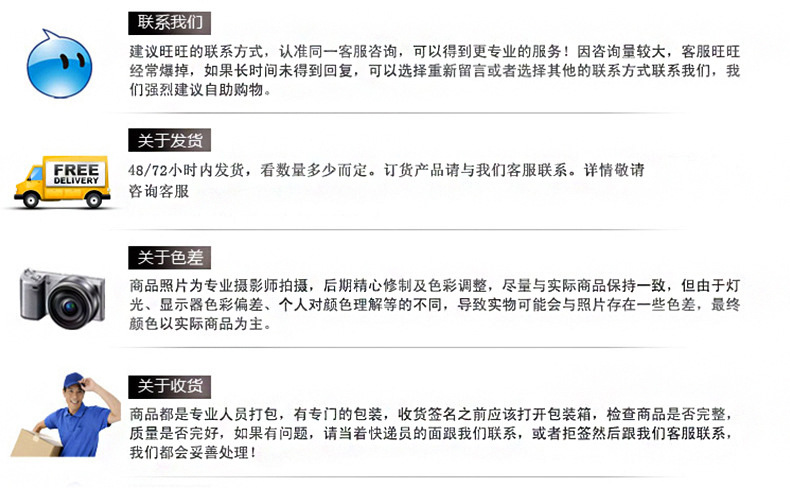 联系我们

建议旺旺的联系方式，认准同一客服咨询，可以得到更专业的服务！因咨询量较大，客服旺旺经常爆掉，如果长时间未得到回复，可以选择重新留言或者选择其他的联系方式联系我们，我们强烈建议自助购物。

关于发货

FREE DELIVERY

48/72小时内发货，看数量多少而定。订货产品请与我们客服联系。详情敬请咨询客服

关于色差

商品照片为专业摄影师拍摄，后期精心修制及色彩调整，尽量与实际商品保持一致，但由于灯光、显示器色彩偏差、个人对颜色理解等的不同，导致实物可能会与照片存在一些色差，最终颜色以实际商品为主。

关于收货

商品都是专业人员打包，有专门的包装，收货签名之前应该打开包装箱，检查商品是否完整，质量是否完好，如果有问题，请当着快递员的面跟我们联系，或者拒签然后跟我们客服联系，我们都会妥善处理！